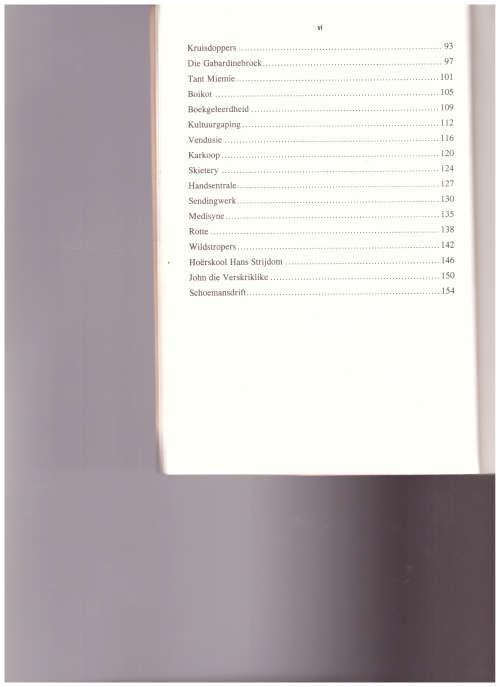 vi

Kruisdoppers 93
Die Gabardinebroek 97
Tant Miemie 101
Boikot 105
Boekgeleerdheid 109
Kultuurgaping 112
Vendusie 116
Karkoop 120
Skietery 124
Handsentrale 127
Sendingwerk 130
Medisyne 135
Rotte 138
Wildstropers 142
Hoërskool Hans Strijdom 146
John die Verskriklike 150
Schoemansdrift 154